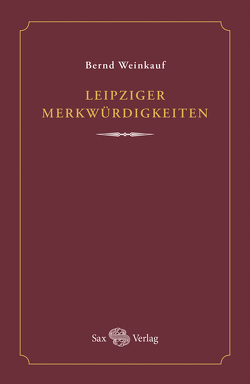 Bernd Weinkauf

LEIPZIGER MERKWÜRDIGKEITEN

Sax Verlag